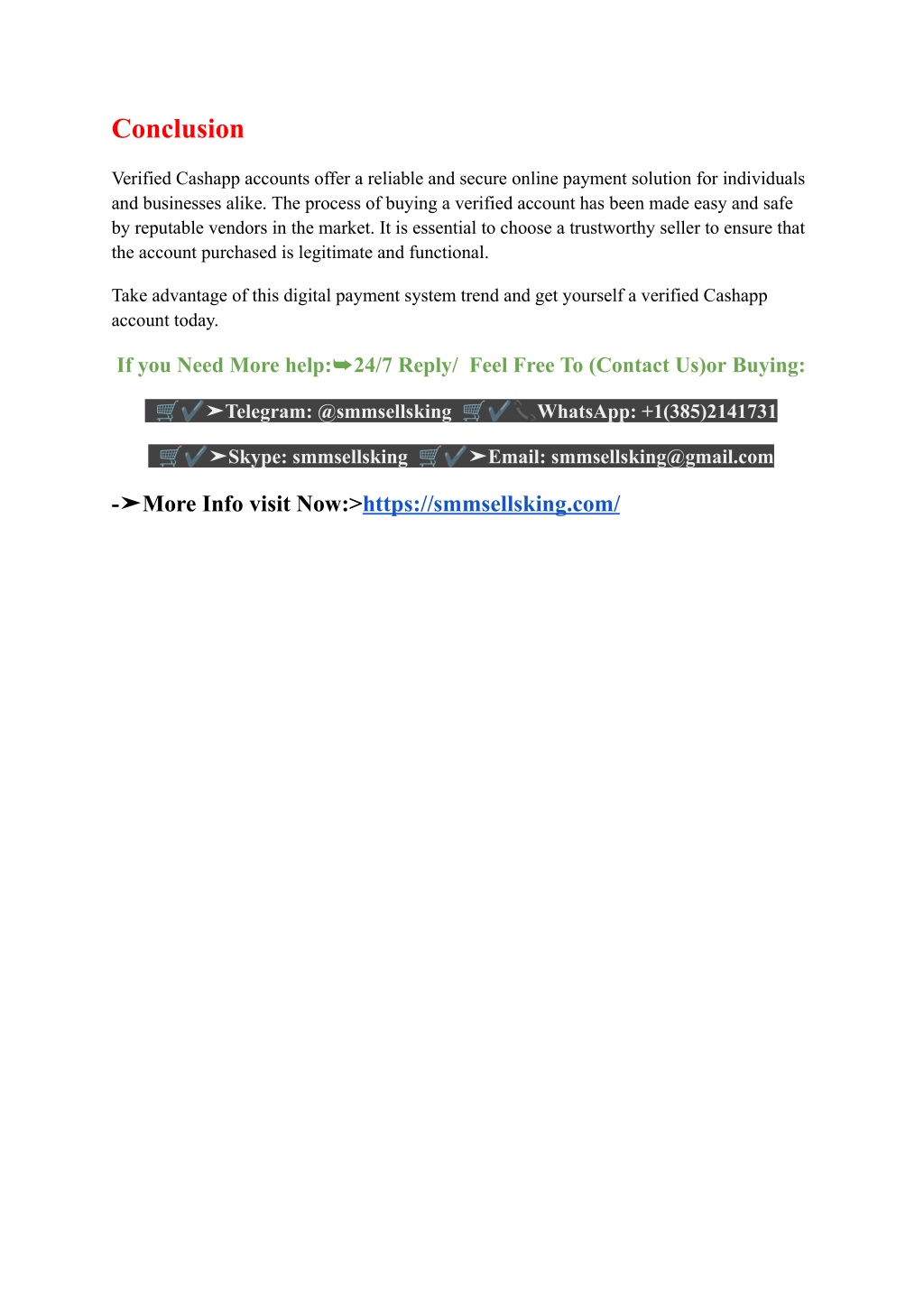 Conclusion

Verified Cashapp accounts offer a reliable and secure online payment solution for individuals and businesses alike. The process of buying a verified account has been made easy and safe by reputable vendors in the market. It is essential to choose a trustworthy seller to ensure that the account purchased is legitimate and functional.

Take advantage of this digital payment system trend and get yourself a verified Cashapp account today.

If you Need More help:➥24/7 Reply/ Feel Free To (Contact Us)or Buying:

🛒✔️➤Telegram: @smmsellsking 🛒✔️📞WhatsApp: +1(385)2141731

🛒✔️➤Skype: smmsellsking 🛒✔️➤Email: smmsellsking@gmail.com

-➤More Info visit Now:>https://smmsellsking.com/